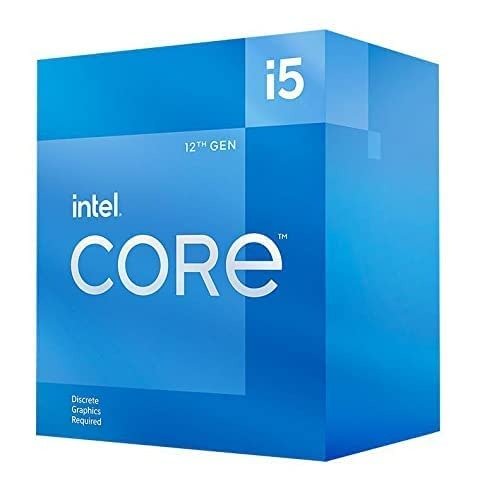 i5

12TH GEN

intel.

CORE™

Discrete
Graphics
Required